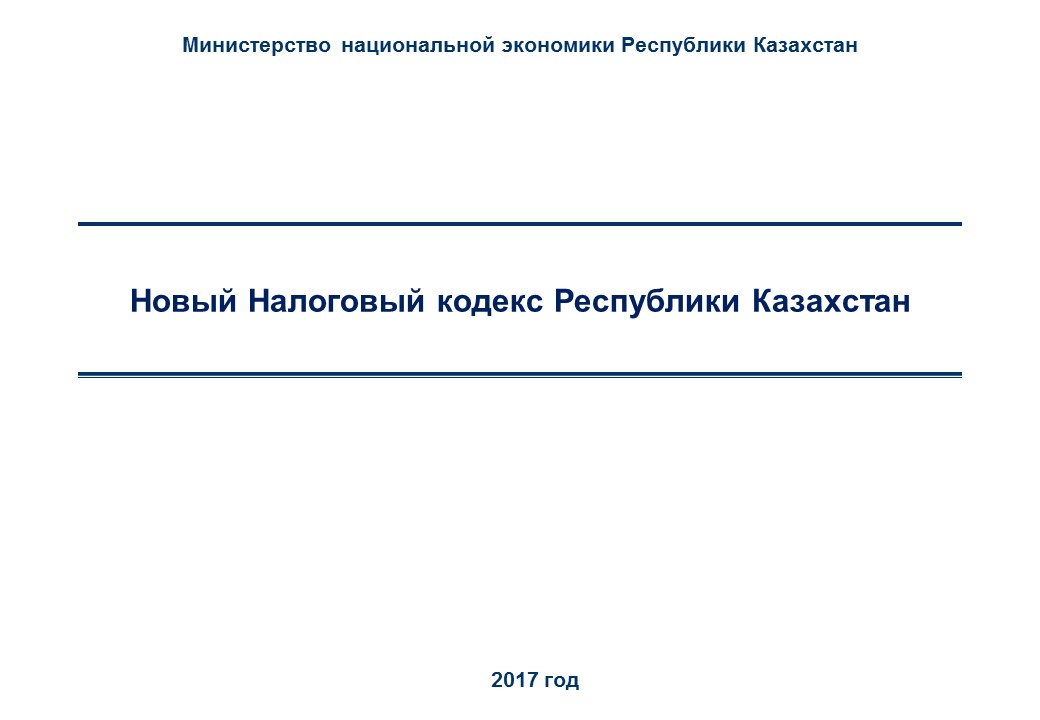 Министерство национальной экономики Республики Казахстан

Новый Налоговый кодекс Республики Казахстан

2017 год